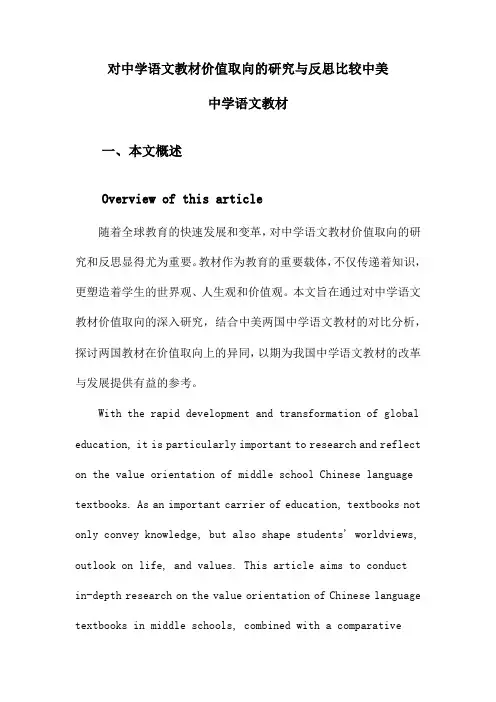 对中学语文教材价值取向的研究与反思比较中美中学语文教材

一、本文概述

Overview of this article

随着全球教育的快速发展和变革，对中学语文教材价值取向的研究和反思显得尤为重要。教材作为教育的重要载体，不仅传递着知识，更塑造着学生的世界观、人生观和价值观。本文旨在通过对中学语文教材价值取向的深入研究，结合中美两国中学语文教材的对比分析，探讨两国教材在价值取向上的异同，以期为我国中学语文教材的改革与发展提供有益的参考。

With the rapid development and transformation of global education, it is particularly important to research and reflect on the value orientation of middle school Chinese language textbooks. As an important carrier of education, textbooks not only convey knowledge, but also shape students' worldviews, outlook on life, and values. This article aims to conduct in-depth research on the value orientation of Chinese language textbooks in middle schools, combined with a comparative